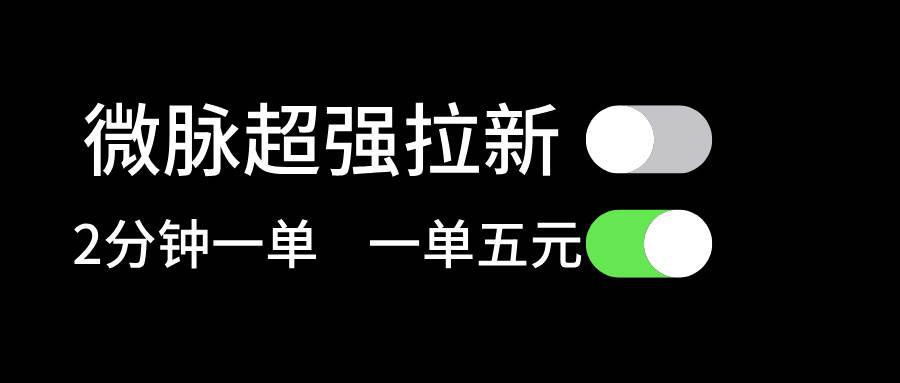 微脉超强拉新

2分钟一单　一单五元